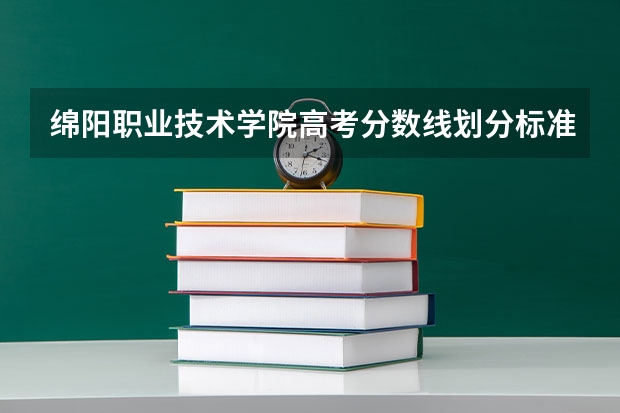 绵阳职业技术学院高考分数线划分标准